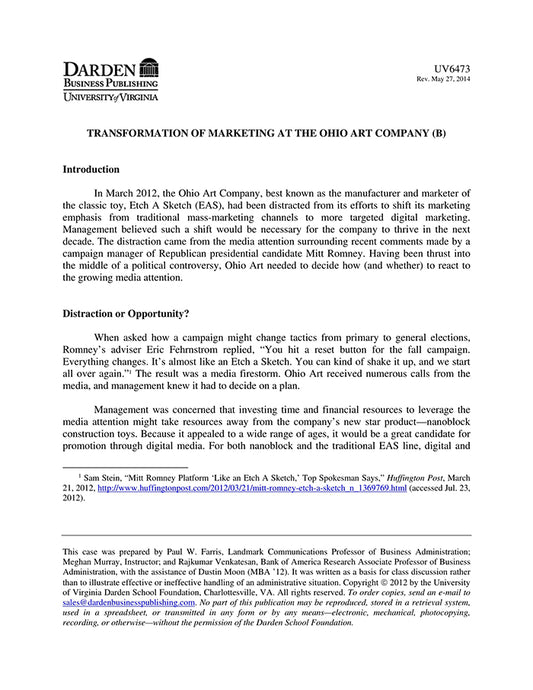 DARDEN
BUSINESS PUBLISHING
UNIVERSITY of VIRGINIA

UV6473
Rev. May 27, 2014

TRANSFORMATION OF MARKETING AT THE OHIO ART COMPANY (B)

Introduction

In March 2012, the Ohio Art Company, best known as the manufacturer and marketer of the classic toy, Etch A Sketch (EAS), had been distracted from its efforts to shift its marketing emphasis from traditional mass-marketing channels to more targeted digital marketing. Management believed such a shift would be necessary for the company to thrive in the next decade. The distraction came from the media attention surrounding recent comments made by a campaign manager of Republican presidential candidate Mitt Romney. Having been thrust into the middle of a political controversy, Ohio Art needed to decide how (and whether) to react to the growing media attention.

Distraction or Opportunity?

When asked how a campaign might change tactics from primary to general elections, Romney's adviser Eric Fehrnstrom replied, "You hit a reset button for the fall campaign. Everything changes. It's almost like an Etch a Sketch. You can kind of shake it up, and we start all over again."$^1$ The result was a media firestorm. Ohio Art received numerous calls from the media, and management knew it had to decide on a plan.

Management was concerned that investing time and financial resources to leverage the media attention might take resources away from the company's new star product—nanoblock construction toys. Because it appealed to a wide range of ages, it would be a great candidate for promotion through digital media. For both nanoblock and the traditional EAS line, digital and

$^1$ Sam Stein, "Mitt Romney Platform 'Like an Etch A Sketch,' Top Spokesman Says," Huffington Post, March 21, 2012, http://www.huffingtonpost.com/2012/03/21/mitt-romney-etch-a-sketch_n_1369769.html (accessed Jul. 23, 2012).

This case was prepared by Paul W. Farris, Landmark Communications Professor of Business Administration; Meghan Murray, Instructor; and Rajkumar Venkatesan, Bank of America Research Associate Professor of Business Administration, with the assistance of Dustin Moon (MBA '12). It was written as a basis for class discussion rather than to illustrate effective or ineffective handling of an administrative situation. Copyright © 2012 by the University of Virginia Darden School Foundation, Charlottesville, VA. All rights reserved. To order copies, send an e-mail to sales@dardenbusinesspublishing.com. No part of this publication may be reproduced, stored in a retrieval system, used in a spreadsheet, or transmitted in any form or by any means—electronic, mechanical, photocopying, recording, or otherwise—without the permission of the Darden School Foundation.